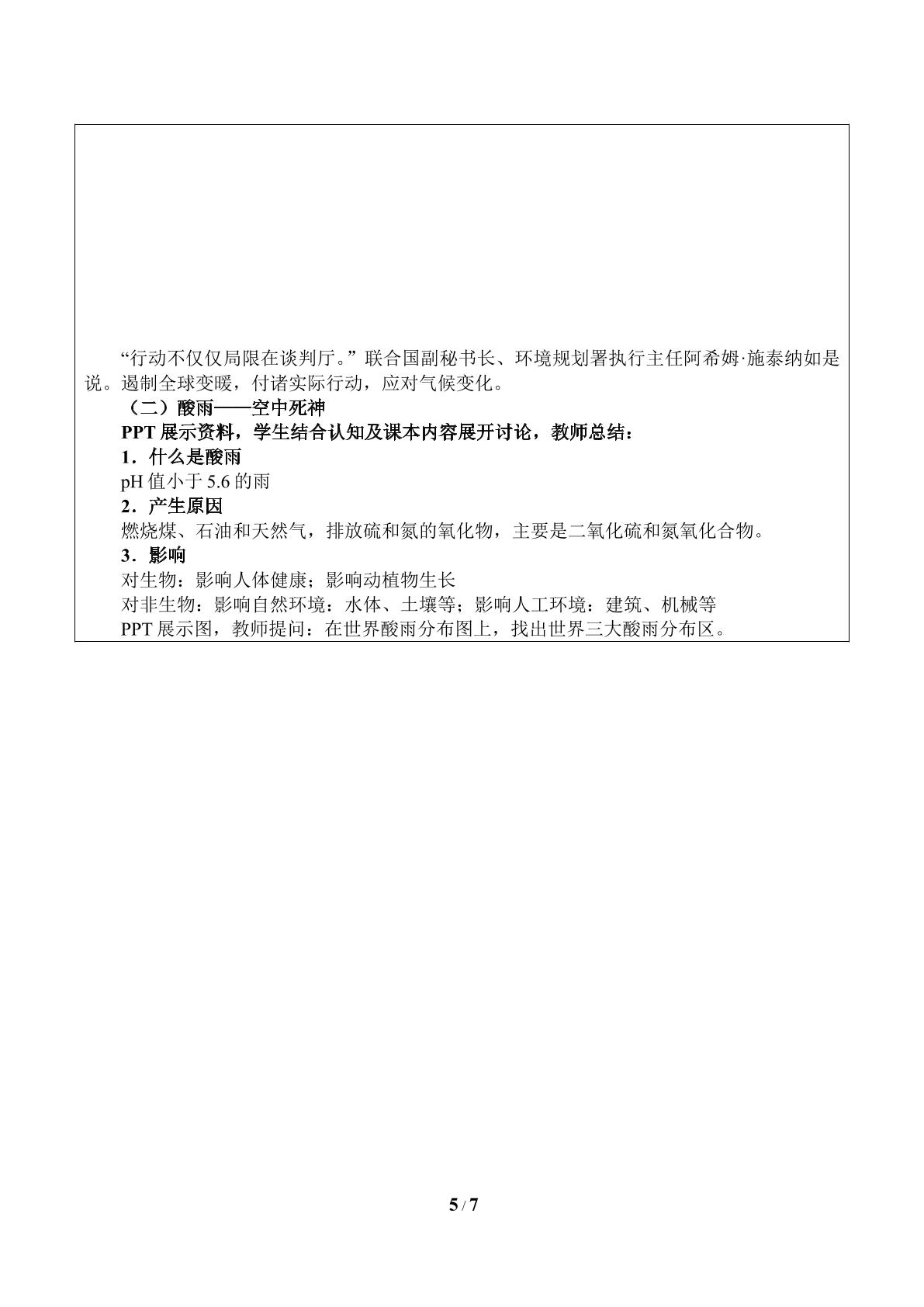 “行动不仅仅局限在谈判厅。”联合国副秘书长、环境规划署执行主任阿希姆·施泰纳如是说。遏制全球变暖，付诸实际行动，应对气候变化。

（二）酸雨——空中死神

PPT展示资料，学生结合认知及课本内容展开讨论，教师总结：

1．什么是酸雨

pH值小于5.6的雨

2．产生原因

燃烧煤、石油和天然气，排放硫和氮的氧化物，主要是二氧化硫和氮氧化合物。

3．影响

对生物：影响人体健康；影响动植物生长

对非生物：影响自然环境：水体、土壤等；影响人工环境：建筑、机械等

PPT展示图，教师提问：在世界酸雨分布图上，找出世界三大酸雨分布区。

5 / 7